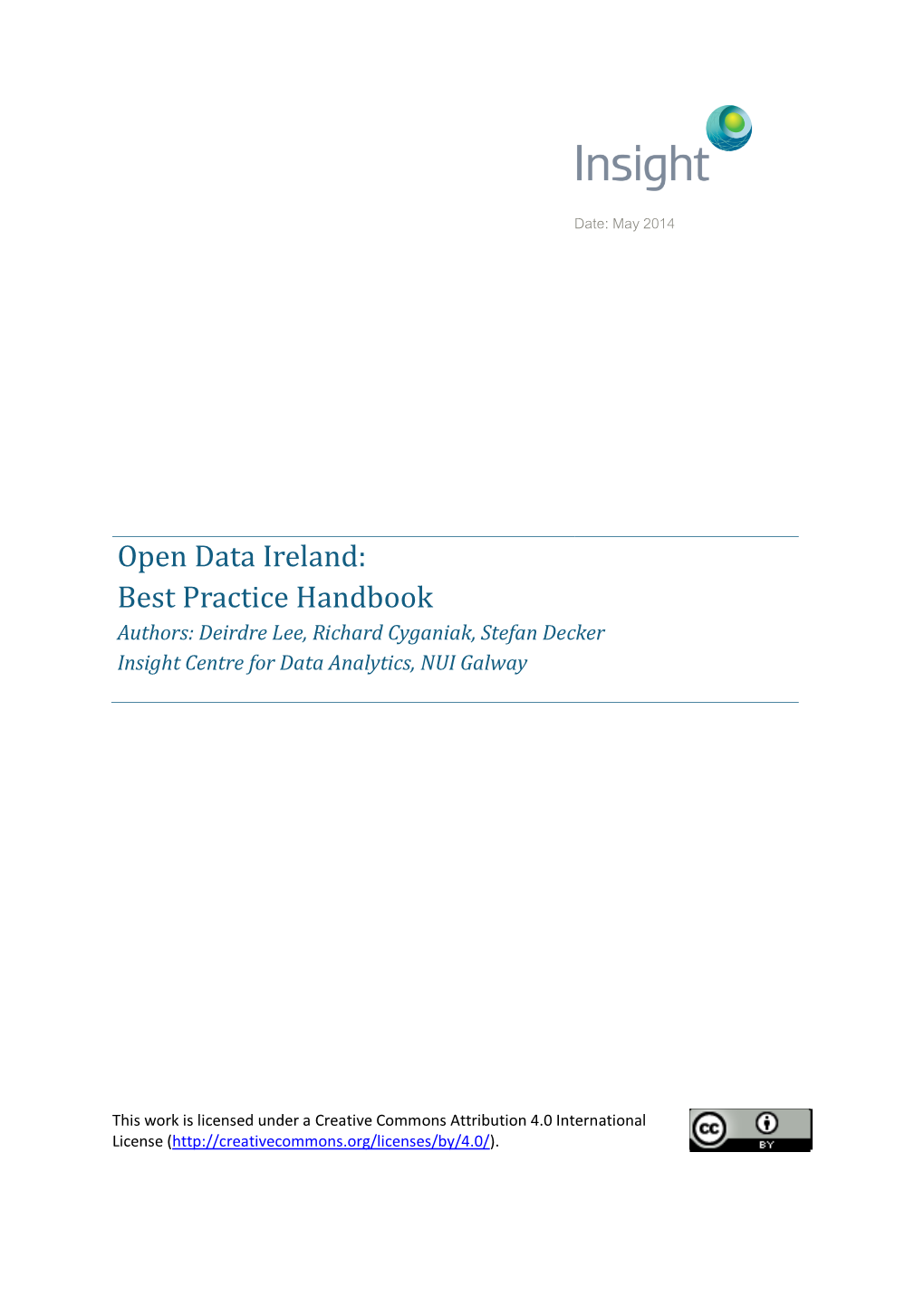 Insight

Date: May 2014

Open Data Ireland:
Best Practice Handbook

Authors: Deirdre Lee, Richard Cyganiak, Stefan Decker
Insight Centre for Data Analytics, NUI Galway

This work is licensed under a Creative Commons Attribution 4.0 International License (http://creativecommons.org/licenses/by/4.0/).

cc BY